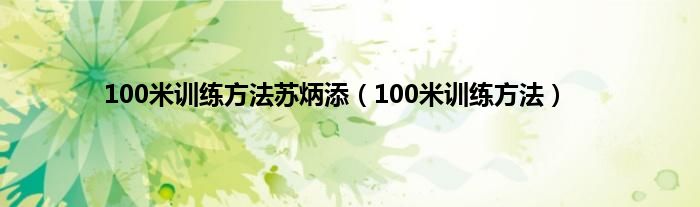 100米训练方法苏炳添（100米训练方法）